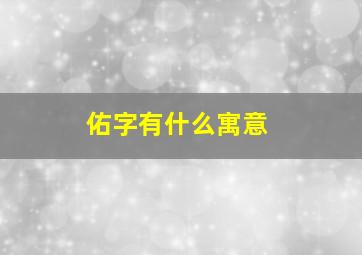 佑字有什么寓意